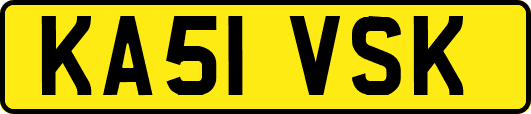 KA51 VSK